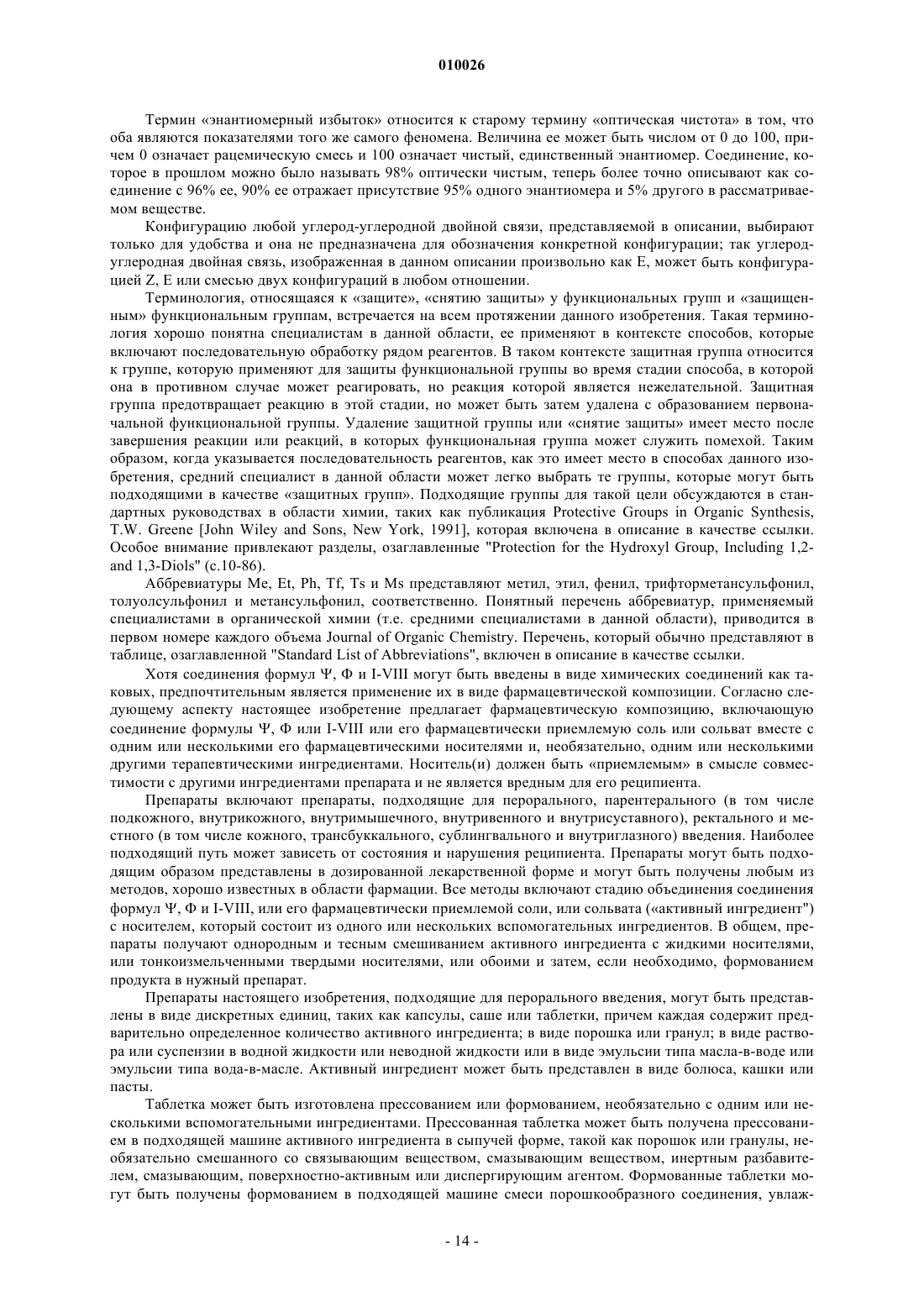 010026

Термин «энантиомерный избыток» относится к старому термину «оптическая чистота» в том, что оба являются показателями того же самого феномена. Величина ее может быть числом от 0 до 100, причем 0 означает рацемическую смесь и 100 означает чистый, единственный энантиомер. Соединение, которое в прошлом можно было называть 98% оптически чистым, теперь более точно описывают как соединение с 96% ее, 90% ее отражает присутствие 95% одного энантиомера и 5% другого в рассматриваемом веществе.

Конфигурацию любой углерод-углеродной двойной связи, представляемой в описании, выбирают только для удобства и она не предназначена для обозначения конкретной конфигурации; так углерод-углеродная двойная связь, изображенная в данном описании произвольно как E, может быть конфигурацией Z, E или смесью двух конфигураций в любом отношении.

Терминология, относящаяся к «защите», «снятию защиты» у функциональных групп и «защищенным» функциональным группам, встречается на всем протяжении данного изобретения. Такая терминология хорошо понятна специалистам в данной области, ее применяют в контексте способов, которые включают последовательную обработку рядом реагентов. В таком контексте защитная группа относится к группе, которую применяют для защиты функциональной группы во время стадии способа, в которой она в противном случае может реагировать, но реакция которой является нежелательной. Защитная группа предотвращает реакцию в этой стадии, но может быть затем удалена с образованием первоначальной функциональной группы. Удаление защитной группы или «снятие защиты» имеет место после завершения реакции или реакций, в которых функциональная группа может служить помехой. Таким образом, когда указывается последовательность реагентов, как это имеет место в способах данного изобретения, средний специалист в данной области может легко выбрать те группы, которые могут быть подходящими в качестве «защитных групп». Подходящие группы для такой цели обсуждаются в стандартных руководствах в области химии, таких как публикация Protective Groups in Organic Synthesis, T.W. Greene [John Wiley and Sons, New York, 1991], которая включена в описание в качестве ссылки. Особое внимание привлекают разделы, озаглавленные "Protection for the Hydroxyl Group, Including 1,2- and 1,3-Diols" (с.10-86).

Аббревиатуры Me, Et, Ph, Tf, Ts и Ms представляют метил, этил, фенил, трифторметансульфонил, толуолсульфонил и метансульфонил, соответственно. Понятный перечень аббревиатур, применяемый специалистами в органической химии (т.е. средними специалистами в данной области), приводится в первом номере каждого объема Journal of Organic Chemistry. Перечень, который обычно представляют в таблице, озаглавленной "Standard List of Abbreviations", включен в описание в качестве ссылки.

Хотя соединения формул Ψ, Φ и I-VIII могут быть введены в виде химических соединений как таковых, предпочтительным является применение их в виде фармацевтической композиции. Согласно следующему аспекту настоящее изобретение предлагает фармацевтическую композицию, включающую соединение формулы Ψ, Φ или I-VIII или его фармацевтически приемлемую соль или сольват вместе с одним или несколькими его фармацевтическими носителями и, необязательно, одним или несколькими другими терапевтическими ингредиентами. Носитель(и) должен быть «приемлемым» в смысле совместимости с другими ингредиентами препарата и не является вредным для его реципиента.

Препараты включают препараты, подходящие для перорального, парентерального (в том числе подкожного, внутрикожного, внутримышечного, внутривенного и внутрисуставного), ректального и местного (в том числе кожного, трансбуккального, сублингвального и внутриглазного) введения. Наиболее подходящий путь может зависеть от состояния и нарушения реципиента. Препараты могут быть подходящим образом представлены в дозированной лекарственной форме и могут быть получены любым из методов, хорошо известных в области фармации. Все методы включают стадию объединения соединения формул Ψ, Φ и I-VIII, или его фармацевтически приемлемой соли, или сольвата («активный ингредиент") с носителем, который состоит из одного или нескольких вспомогательных ингредиентов. В общем, препараты получают однородным и тесным смешиванием активного ингредиента с жидкими носителями, или тонкоизмельченными твердыми носителями, или обоими и затем, если необходимо, формованием продукта в нужный препарат.

Препараты настоящего изобретения, подходящие для перорального введения, могут быть представлены в виде дискретных единиц, таких как капсулы, саше или таблетки, причем каждая содержит предварительно определенное количество активного ингредиента; в виде порошка или гранул; в виде раствора или суспензии в водной жидкости или неводной жидкости или в виде эмульсии типа масла-в-воде или эмульсии типа вода-в-масле. Активный ингредиент может быть представлен в виде болюса, кашки или пасты.

Таблетка может быть изготовлена прессованием или формованием, необязательно с одним или несколькими вспомогательными ингредиентами. Прессованная таблетка может быть получена прессованием в подходящей машине активного ингредиента в сыпучей форме, такой как порошок или гранулы, необязательно смешанного со связывающим веществом, смазывающим веществом, инертным разбавителем, смазывающим, поверхностно-активным или диспергирующим агентом. Формованные таблетки могут быть получены формованием в подходящей машине смеси порошкообразного соединения, увлаж-

- 14 -